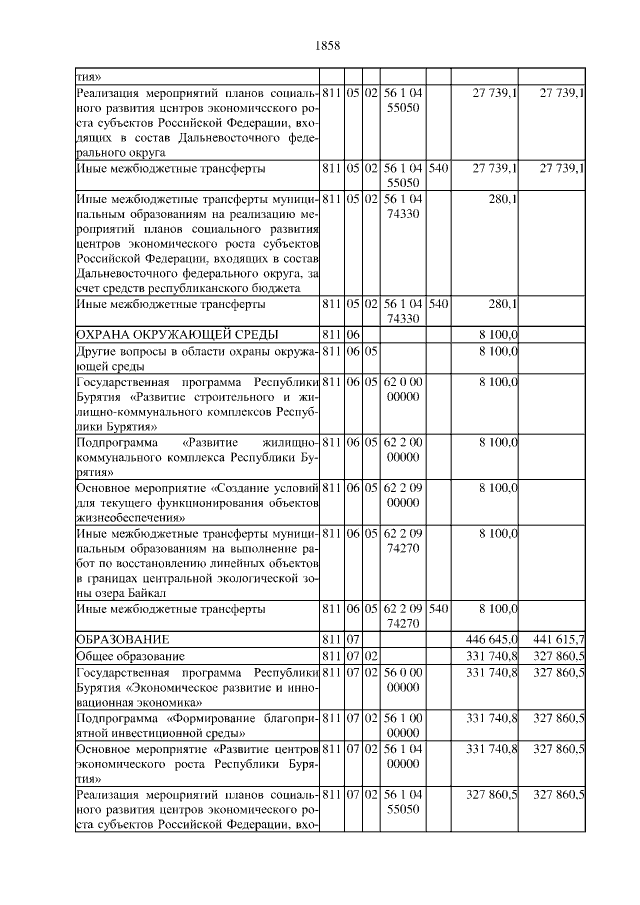 1858

| | | | | | | | |
|---|---|---|---|---|---|---|---|
| тия» | | | | | | | |
| Реализация мероприятий планов социального развития центров экономического роста субъектов Российской Федерации, входящих в состав Дальневосточного федерального округа | 811 | 05 | 02 | 56 1 04 55050 | | 27 739,1 | 27 739,1 |
| Иные межбюджетные трансферты | 811 | 05 | 02 | 56 1 04 55050 | 540 | 27 739,1 | 27 739,1 |
| Иные межбюджетные трансферты муниципальным образованиям на реализацию мероприятий планов социального развития центров экономического роста субъектов Российской Федерации, входящих в состав Дальневосточного федерального округа, за счет средств республиканского бюджета | 811 | 05 | 02 | 56 1 04 74330 | | 280,1 | |
| Иные межбюджетные трансферты | 811 | 05 | 02 | 56 1 04 74330 | 540 | 280,1 | |
| ОХРАНА ОКРУЖАЮЩЕЙ СРЕДЫ | 811 | 06 | | | | 8 100,0 | |
| Другие вопросы в области охраны окружающей среды | 811 | 06 | 05 | | | 8 100,0 | |
| Государственная программа Республики Бурятия «Развитие строительного и жилищно-коммунального комплексов Республики Бурятия» | 811 | 06 | 05 | 62 0 00 00000 | | 8 100,0 | |
| Подпрограмма «Развитие жилищно-коммунального комплекса Республики Бурятия» | 811 | 06 | 05 | 62 2 00 00000 | | 8 100,0 | |
| Основное мероприятие «Создание условий для текущего функционирования объектов жизнеобеспечения» | 811 | 06 | 05 | 62 2 09 00000 | | 8 100,0 | |
| Иные межбюджетные трансферты муниципальным образованиям на выполнение работ по восстановлению линейных объектов в границах центральной экологической зоны озера Байкал | 811 | 06 | 05 | 62 2 09 74270 | | 8 100,0 | |
| Иные межбюджетные трансферты | 811 | 06 | 05 | 62 2 09 74270 | 540 | 8 100,0 | |
| ОБРАЗОВАНИЕ | 811 | 07 | | | | 446 645,0 | 441 615,7 |
| Общее образование | 811 | 07 | 02 | | | 331 740,8 | 327 860,5 |
| Государственная программа Республики Бурятия «Экономическое развитие и инновационная экономика» | 811 | 07 | 02 | 56 0 00 00000 | | 331 740,8 | 327 860,5 |
| Подпрограмма «Формирование благоприятной инвестиционной среды» | 811 | 07 | 02 | 56 1 00 00000 | | 331 740,8 | 327 860,5 |
| Основное мероприятие «Развитие центров экономического роста Республики Бурятия» | 811 | 07 | 02 | 56 1 04 00000 | | 331 740,8 | 327 860,5 |
| Реализация мероприятий планов социального развития центров экономического роста субъектов Российской Федерации, вхо- | 811 | 07 | 02 | 56 1 04 55050 | | 327 860,5 | 327 860,5 |